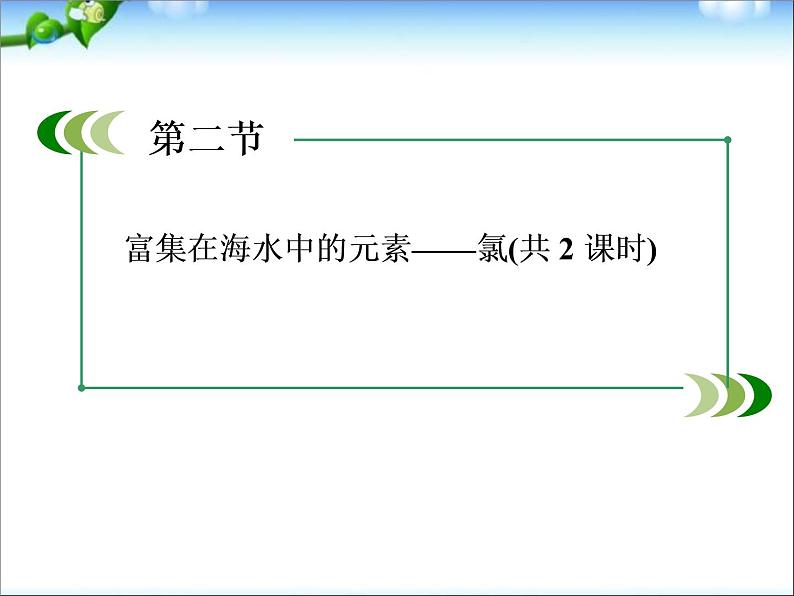 第二节

富集在海水中的元素——氯(共 2 课时)